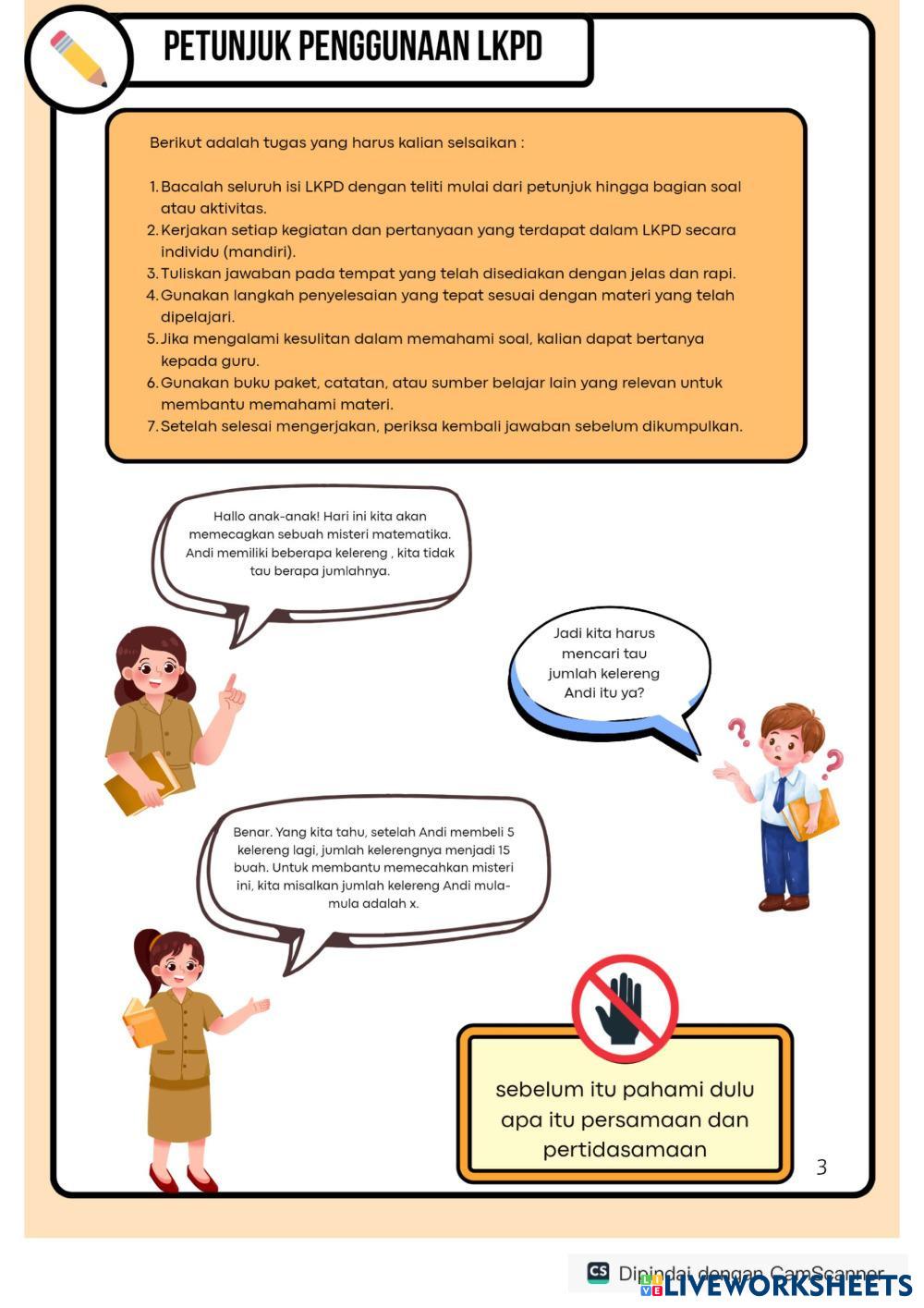 PETUNJUK PENGGUNAAN LKPD

Berikut adalah tugas yang harus kalian selsaikan :

1. Bacalah seluruh isi LKPD dengan teliti mulai dari petunjuk hingga bagian soal atau aktivitas.
2. Kerjakan setiap kegiatan dan pertanyaan yang terdapat dalam LKPD secara individu (mandiri).
3. Tuliskan jawaban pada tempat yang telah disediakan dengan jelas dan rapi.
4. Gunakan langkah penyelesaian yang tepat sesuai dengan materi yang telah dipelajari.
5. Jika mengalami kesulitan dalam memahami soal, kalian dapat bertanya kepada guru.
6. Gunakan buku paket, catatan, atau sumber belajar lain yang relevan untuk membantu memahami materi.
7. Setelah selesai mengerjakan, periksa kembali jawaban sebelum dikumpulkan.

Hallo anak-anak! Hari ini kita akan memecagkan sebuah misteri matematika. Andi memiliki beberapa kelereng , kita tidak tau berapa jumlahnya.

Jadi kita harus mencari tau jumlah kelereng Andi itu ya?

Benar. Yang kita tahu, setelah Andi membeli 5 kelereng lagi, jumlah kelerengnya menjadi 15 buah. Untuk membantu memecahkan misteri ini, kita misalkan jumlah kelereng Andi mula-mula adalah x.

sebelum itu pahami dulu apa itu persamaan dan pertidasamaan

3

CS Dipindai dengan CamScanner

LIVEWORKSHEETS